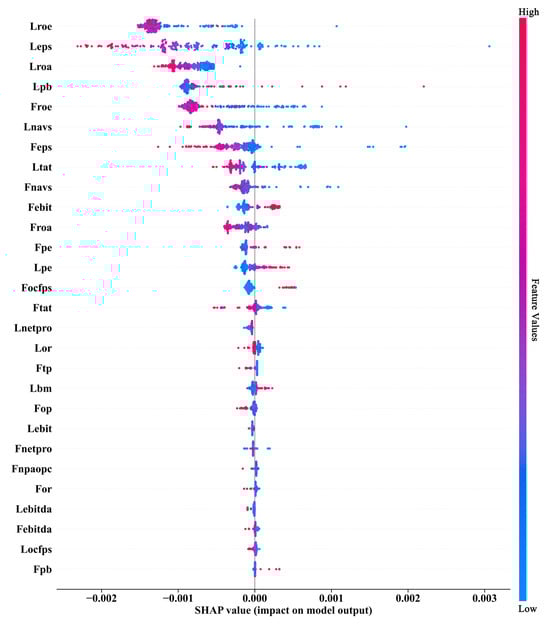 Lroe
Leps
Lroa
Lpb
Froe
Lnavs
Feps
Ltat
Fnavs
Febit
Froa
Fpe
Lpe
Focfps
Ftat
Lnetpro
Lor
Ftp
Lbm
Fop
Lebit
Fnetpro
Fnpaopc
For
Lebitda
Febitda
Locfps
Fpb

−0.002 −0.001 0.000 0.001 0.002 0.003
SHAP value (impact on model output)

High
Feature Values
Low